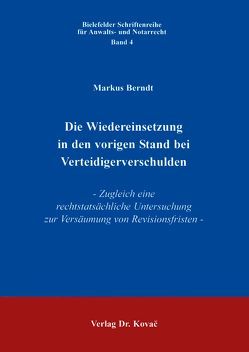 Bielefelder Schriftenreihe
für Anwalts- und Notarrecht
Band 4

Markus Berndt

Die Wiedereinsetzung in den vorigen Stand bei Verteidigerverschulden

- Zugleich eine rechtstatsächliche Untersuchung zur Versäumung von Revisionsfristen -

Verlag Dr. Kovač